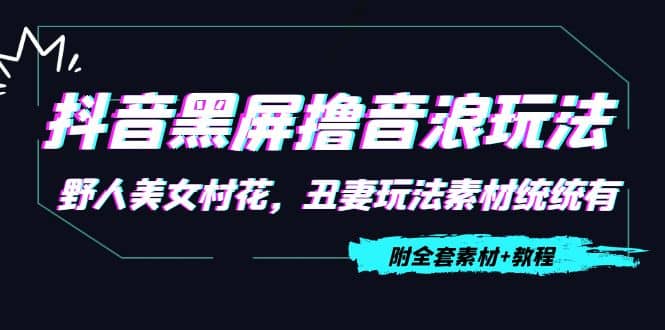 抖音黑屏撸音浪玩法

野人美女村花，丑妻玩法素材统统有

附全套素材+教程